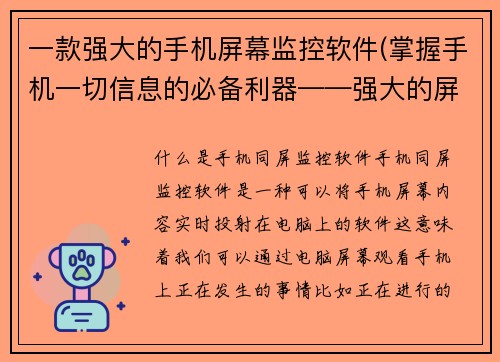 一款强大的手机屏幕监控软件(掌握手机一切信息的必备利器——强大的屏

什么是手机同屏监控软件手机同屏监控软件是一种可以将手机屏幕内容实时投射在电脑上的软件这意味着我们可以通过电脑屏幕观看手机上正在发生的事情比如正在进行的